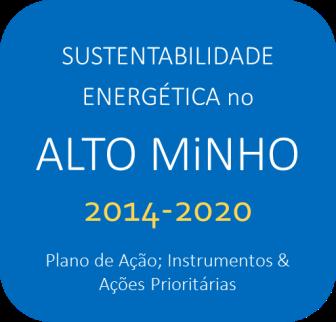 SUSTENTABILIDADE ENERGÉTICA no

ALTO MiNHO

2014-2020

Plano de Ação; Instrumentos & Ações Prioritárias